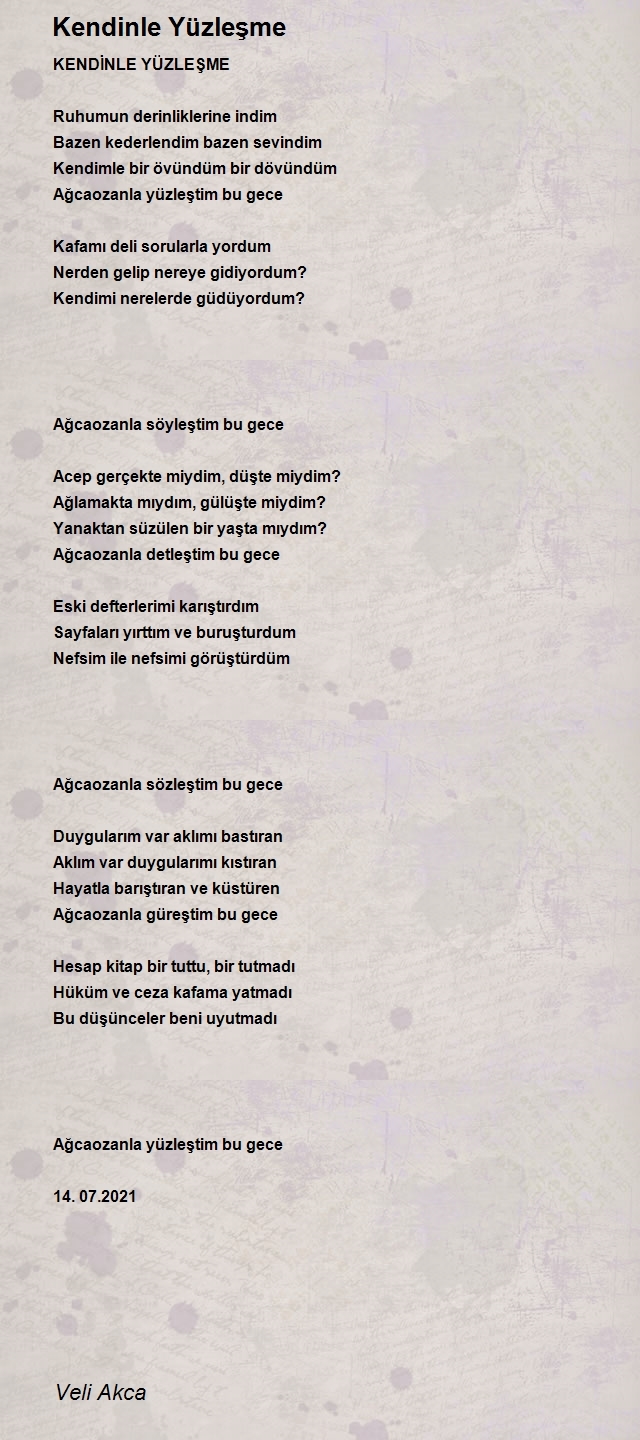 Kendinle Yüzleşme

KENDİNLE YÜZLEŞME

Ruhumun derinliklerine indim
Bazen kederlendim bazen sevindim
Kendimle bir övündüm bir dövündüm
Ağcaozanla yüzleştim bu gece

Kafamı deli sorularla yordum
Nerden gelip nereye gidiyordum?
Kendimi nerelerde güdüyordum?

Ağcaozanla söyleştim bu gece

Acep gerçekte miydim, düşte miydim?
Ağlamakta mıydım, gülüşte miydim?
Yanaktan süzülen bir yaşta mıydım?
Ağcaozanla detleştim bu gece

Eski defterlerimi karıştırdım
Sayfaları yırttım ve buruşturdum
Nefsim ile nefsimi görüştürdüm

Ağcaozanla sözleştim bu gece

Duygularım var aklımı bastıran
Aklım var duygularımı kıstıran
Hayatla barıştıran ve küstüren
Ağcaozanla güreştim bu gece

Hesap kitap bir tuttu, bir tutmadı
Hüküm ve ceza kafama yatmadı
Bu düşünceler beni uyutmadı

Ağcaozanla yüzleştim bu gece

14. 07.2021

Veli Akca